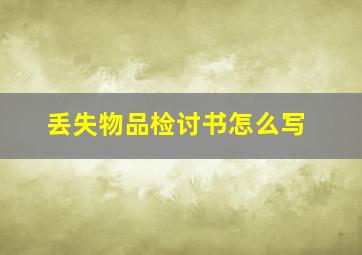 丢失物品检讨书怎么写